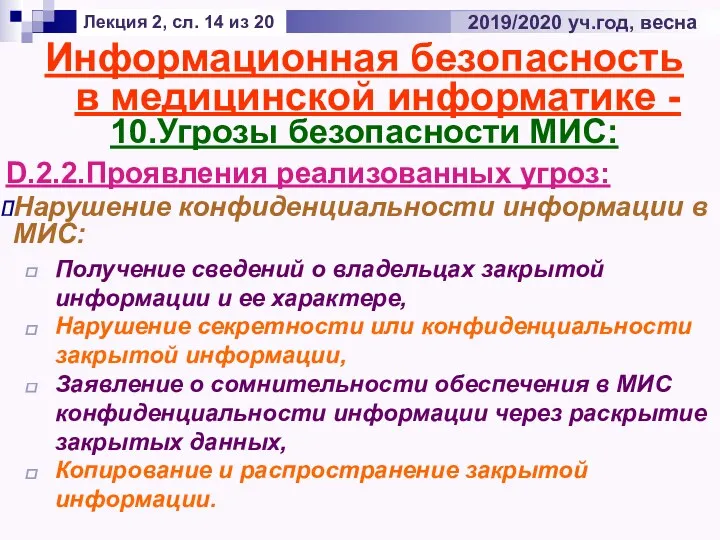 Лекция 2, сл. 14 из 20

2019/2020 уч.год, весна

Информационная безопасность в медицинской информатике -

10.Угрозы безопасности МИС:

D.2.2.Проявления реализованных угроз:

Нарушение конфиденциальности информации в МИС:

Получение сведений о владельцах закрытой информации и ее характере,

Нарушение секретности или конфиденциальности закрытой информации,

Заявление о сомнительности обеспечения в МИС конфиденциальности информации через раскрытие закрытых данных,

Копирование и распространение закрытой информации.